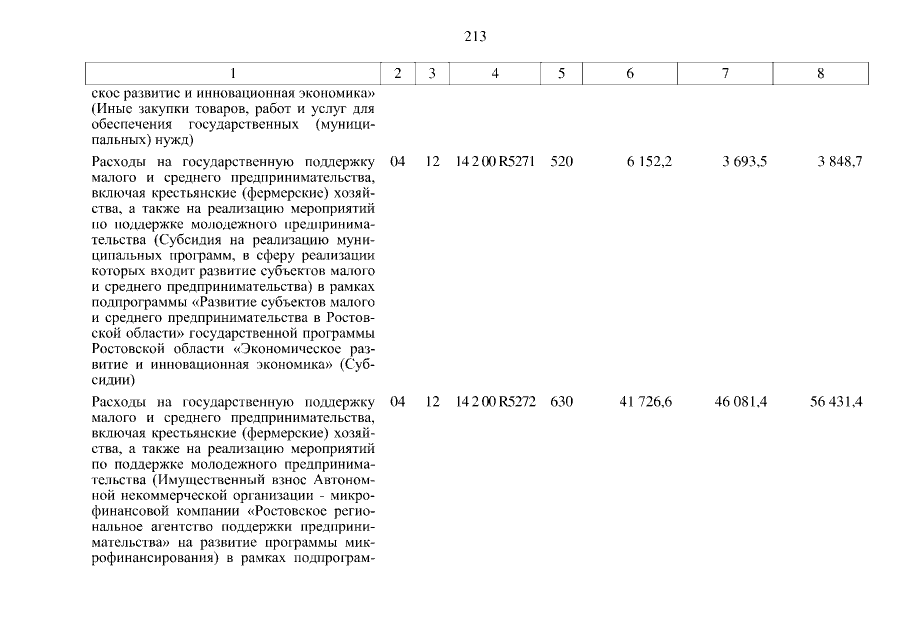 213

| 1 | 2 | 3 | 4 | 5 | 6 | 7 | 8 |
|---|---|---|---|---|---|---|---|
| ское развитие и инновационная экономика» (Иные закупки товаров, работ и услуг для обеспечения государственных (муниципальных) нужд) | | | | | | | |
| Расходы на государственную поддержку малого и среднего предпринимательства, включая крестьянские (фермерские) хозяйства, а также на реализацию мероприятий по поддержке молодежного предпринимательства (Субсидия на реализацию муниципальных программ, в сферу реализации которых входит развитие субъектов малого и среднего предпринимательства) в рамках подпрограммы «Развитие субъектов малого и среднего предпринимательства в Ростовской области» государственной программы Ростовской области «Экономическое развитие и инновационная экономика» (Субсидии) | 04 | 12 | 14 2 00 R5271 | 520 | 6 152,2 | 3 693,5 | 3 848,7 |
| Расходы на государственную поддержку малого и среднего предпринимательства, включая крестьянские (фермерские) хозяйства, а также на реализацию мероприятий по поддержке молодежного предпринимательства (Имущественный взнос Автономной некоммерческой организации - микрофинансовой компании «Ростовское региональное агентство поддержки предпринимательства» на развитие программы микрофинансирования) в рамках подпрограм- | 04 | 12 | 14 2 00 R5272 | 630 | 41 726,6 | 46 081,4 | 56 431,4 |